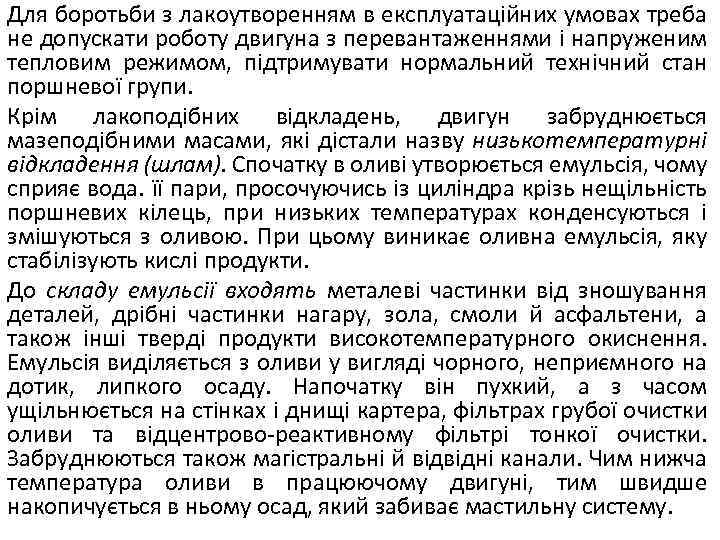 Для боротьби з лакоутворенням в експлуатаційних умовах треба не допускати роботу двигуна з перевантаженнями і напруженим тепловим режимом, підтримувати нормальний технічний стан поршневої групи.

Крім лакоподібних відкладень, двигун забруднюється мазеподібними масами, які дістали назву низькотемпературні відкладення (шлам). Спочатку в оливі утворюється емульсія, чому сприяє вода. її пари, просочуючись із циліндра крізь нещільність поршневих кілець, при низьких температурах конденсуються і змішуються з оливою. При цьому виникає оливна емульсія, яку стабілізують кислі продукти.

До складу емульсії входять металеві частинки від зношування деталей, дрібні частинки нагару, зола, смоли й асфальтени, а також інші тверді продукти високотемпературного окиснення. Емульсія виділяється з оливи у вигляді чорного, неприємного на дотик, липкого осаду. Напочатку він пухкий, а з часом ущільнюється на стінках і днищі картера, фільтрах грубої очистки оливи та відцентрово-реактивному фільтрі тонкої очистки. Забруднюються також магістральні й відвідні канали. Чим нижча температура оливи в працюючому двигуні, тим швидше накопичується в ньому осад, який забиває мастильну систему.